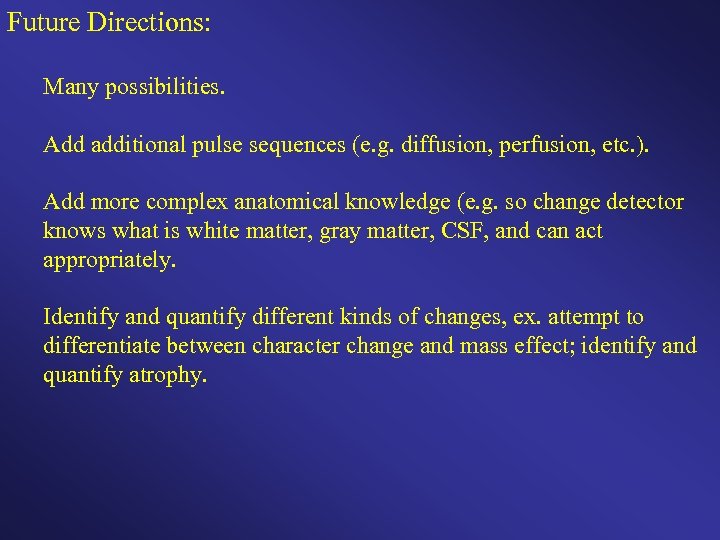 Future Directions:

Many possibilities.

Add additional pulse sequences (e.g. diffusion, perfusion, etc.).

Add more complex anatomical knowledge (e.g. so change detector knows what is white matter, gray matter, CSF, and can act appropriately.

Identify and quantify different kinds of changes, ex. attempt to differentiate between character change and mass effect; identify and quantify atrophy.